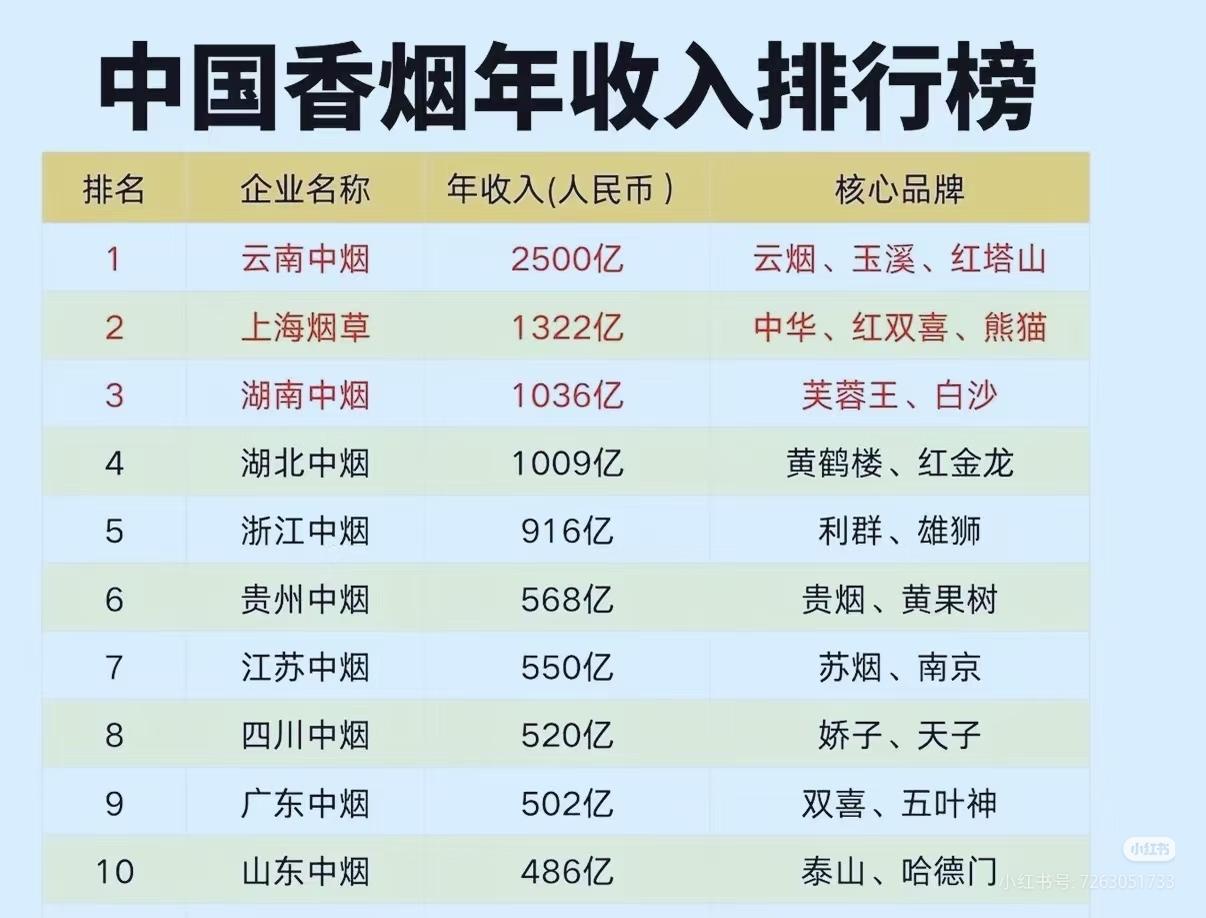 中国香烟年收入排行榜

| 排名 | 企业名称 | 年收入(人民币) | 核心品牌 |
|---|---|---|---|
| 1 | 云南中烟 | 2500亿 | 云烟、玉溪、红塔山 |
| 2 | 上海烟草 | 1322亿 | 中华、红双喜、熊猫 |
| 3 | 湖南中烟 | 1036亿 | 芙蓉王、白沙 |
| 4 | 湖北中烟 | 1009亿 | 黄鹤楼、红金龙 |
| 5 | 浙江中烟 | 916亿 | 利群、雄狮 |
| 6 | 贵州中烟 | 568亿 | 贵烟、黄果树 |
| 7 | 江苏中烟 | 550亿 | 苏烟、南京 |
| 8 | 四川中烟 | 520亿 | 娇子、天子 |
| 9 | 广东中烟 | 502亿 | 双喜、五叶神 |
| 10 | 山东中烟 | 486亿 | 泰山、哈德门 |

小红书
小红书号: 7263051733